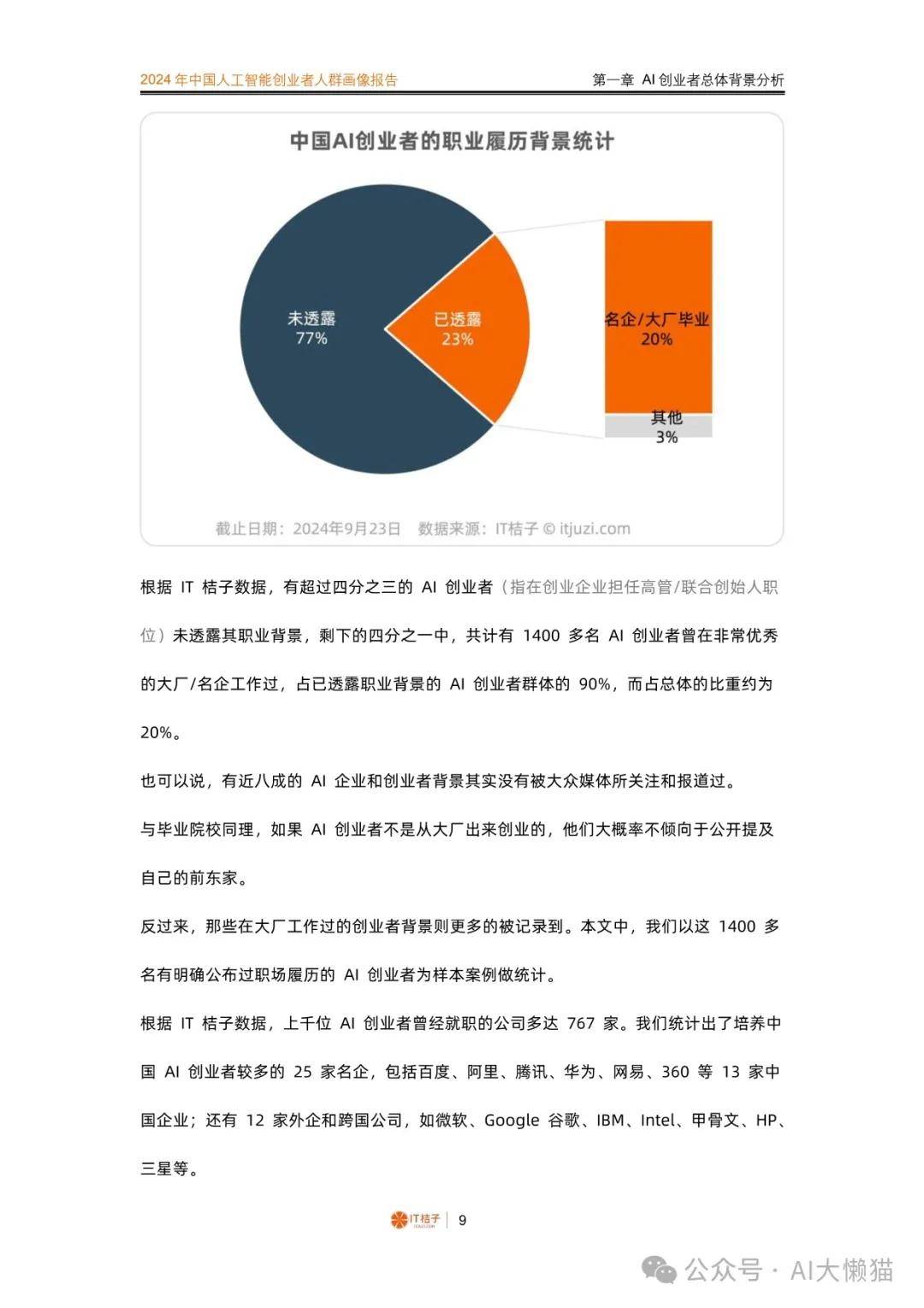 2024 年中国人工智能创业者人群画像报告

第一章 AI 创业者总体背景分析

中国AI创业者的职业履历背景统计

未透露
77%

已透露
23%

名企/大厂毕业
20%

其他
3%

截止日期：2024年9月23日 数据来源：IT桔子 © itjuzi.com

根据 IT 桔子数据，有超过四分之三的 AI 创业者（指在创业企业担任高管/联合创始人职位）未透露其职业背景，剩下的四分之一中，共计有 1400 多名 AI 创业者曾在非常优秀的大厂/名企工作过，占已透露职业背景的 AI 创业者群体的 90%，而占总体的比重约为 20%。

也可以说，有近八成的 AI 企业和创业者背景其实没有被大众媒体所关注和报道过。

与毕业院校同理，如果 AI 创业者不是从大厂出来创业的，他们大概率不倾向于公开提及自己的前东家。

反过来，那些在大厂工作过的创业者背景则更多的被记录到。本文中，我们以这 1400 多名有明确公布过职场履历的 AI 创业者为样本案例做统计。

根据 IT 桔子数据，上千位 AI 创业者曾经就职的公司多达 767 家。我们统计出了培养中国 AI 创业者较多的 25 家名企，包括百度、阿里、腾讯、华为、网易、360 等 13 家中国企业；还有 12 家外企和跨国公司，如微软、Google 谷歌、IBM、Intel、甲骨文、HP、三星等。

IT桔子 | 9

公众号 · AI大懒猫